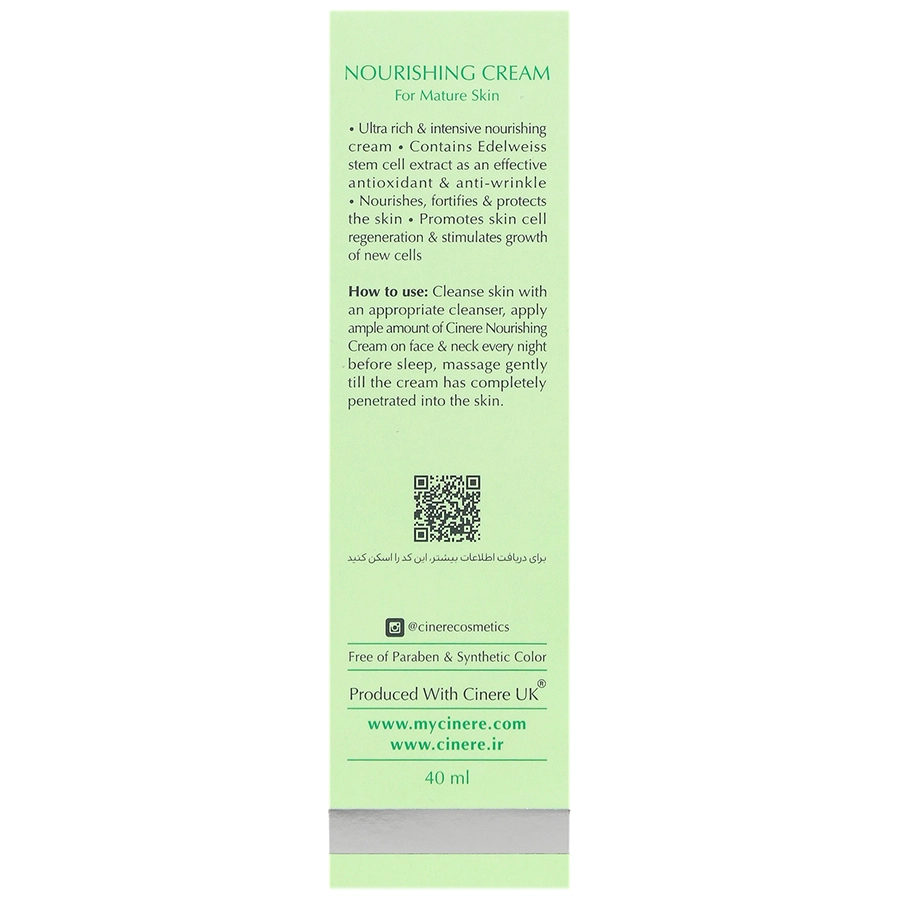 NOURISHING CREAM
For Mature Skin

• Ultra rich & intensive nourishing cream • Contains Edelweiss stem cell extract as an effective antioxidant & anti-wrinkle • Nourishes, fortifies & protects the skin • Promotes skin cell regeneration & stimulates growth of new cells

How to use: Cleanse skin with an appropriate cleanser, apply ample amount of Cinere Nourishing Cream on face & neck every night before sleep, massage gently till the cream has completely penetrated into the skin.

برای دریافت اطلاعات بیشتر، این کد را اسکن کنید

@cinerecosmetics

Free of Paraben & Synthetic Color

Produced With Cinere UK®

www.mycinere.com
www.cinere.ir

40 ml